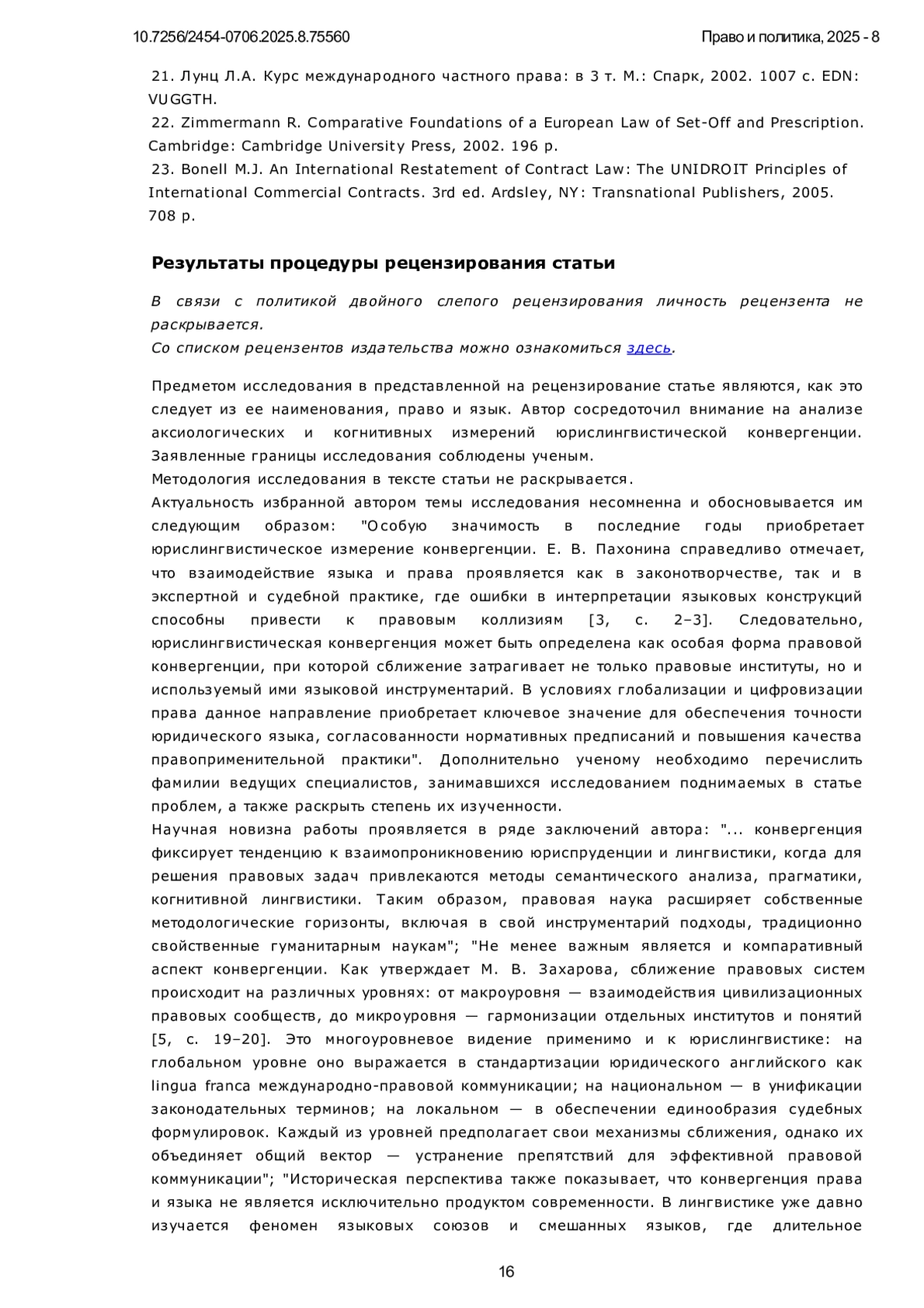 10.7256/2454-0706.2025.8.75560

Право и политика, 2025 - 8

21. Лунц Л.А. Курс международного частного права: в 3 т. М.: Спарк, 2002. 1007 с. EDN: VUGGTH.
22. Zimmermann R. Comparative Foundations of a European Law of Set-Off and Prescription. Cambridge: Cambridge University Press, 2002. 196 p.
23. Bonell M.J. An International Restatement of Contract Law: The UNIDROIT Principles of International Commercial Contracts. 3rd ed. Ardsley, NY: Transnational Publishers, 2005. 708 p.

Результаты процедуры рецензирования статьи

В связи с политикой двойного слепого рецензирования личность рецензента не раскрывается.
Со списком рецензентов издательства можно ознакомиться здесь.

Предметом исследования в представленной на рецензирование статье являются, как это следует из ее наименования, право и язык. Автор сосредоточил внимание на анализе аксиологических и когнитивных измерений юрислингвистической конвергенции. Заявленные границы исследования соблюдены ученым.
Методология исследования в тексте статьи не раскрывается.
Актуальность избранной автором темы исследования несомненна и обосновывается им следующим образом: "Особую значимость в последние годы приобретает юрислингвистическое измерение конвергенции. Е. В. Пахонина справедливо отмечает, что взаимодействие языка и права проявляется как в законотворчестве, так и в экспертной и судебной практике, где ошибки в интерпретации языковых конструкций способны привести к правовым коллизиям [3, с. 2–3]. Следовательно, юрислингвистическая конвергенция может быть определена как особая форма правовой конвергенции, при которой сближение затрагивает не только правовые институты, но и используемый ими языковой инструментарий. В условиях глобализации и цифровизации права данное направление приобретает ключевое значение для обеспечения точности юридического языка, согласованности нормативных предписаний и повышения качества правоприменительной практики". Дополнительно ученому необходимо перечислить фамилии ведущих специалистов, занимавшихся исследованием поднимаемых в статье проблем, а также раскрыть степень их изученности.
Научная новизна работы проявляется в ряде заключений автора: "... конвергенция фиксирует тенденцию к взаимопроникновению юриспруденции и лингвистики, когда для решения правовых задач привлекаются методы семантического анализа, прагматики, когнитивной лингвистики. Таким образом, правовая наука расширяет собственные методологические горизонты, включая в свой инструментарий подходы, традиционно свойственные гуманитарным наукам"; "Не менее важным является и компаративный аспект конвергенции. Как утверждает М. В. Захарова, сближение правовых систем происходит на различных уровнях: от макроуровня — взаимодействия цивилизационных правовых сообществ, до микроуровня — гармонизации отдельных институтов и понятий [5, с. 19–20]. Это многоуровневое видение применимо и к юрислингвистике: на глобальном уровне оно выражается в стандартизации юридического английского как lingua franca международно-правовой коммуникации; на национальном — в унификации законодательных терминов; на локальном — в обеспечении единообразия судебных формулировок. Каждый из уровней предполагает свои механизмы сближения, однако их объединяет общий вектор — устранение препятствий для эффективной правовой коммуникации"; "Историческая перспектива также показывает, что конвергенция права и языка не является исключительно продуктом современности. В лингвистике уже давно изучается феномен языковых союзов и смешанных языков, где длительное

16